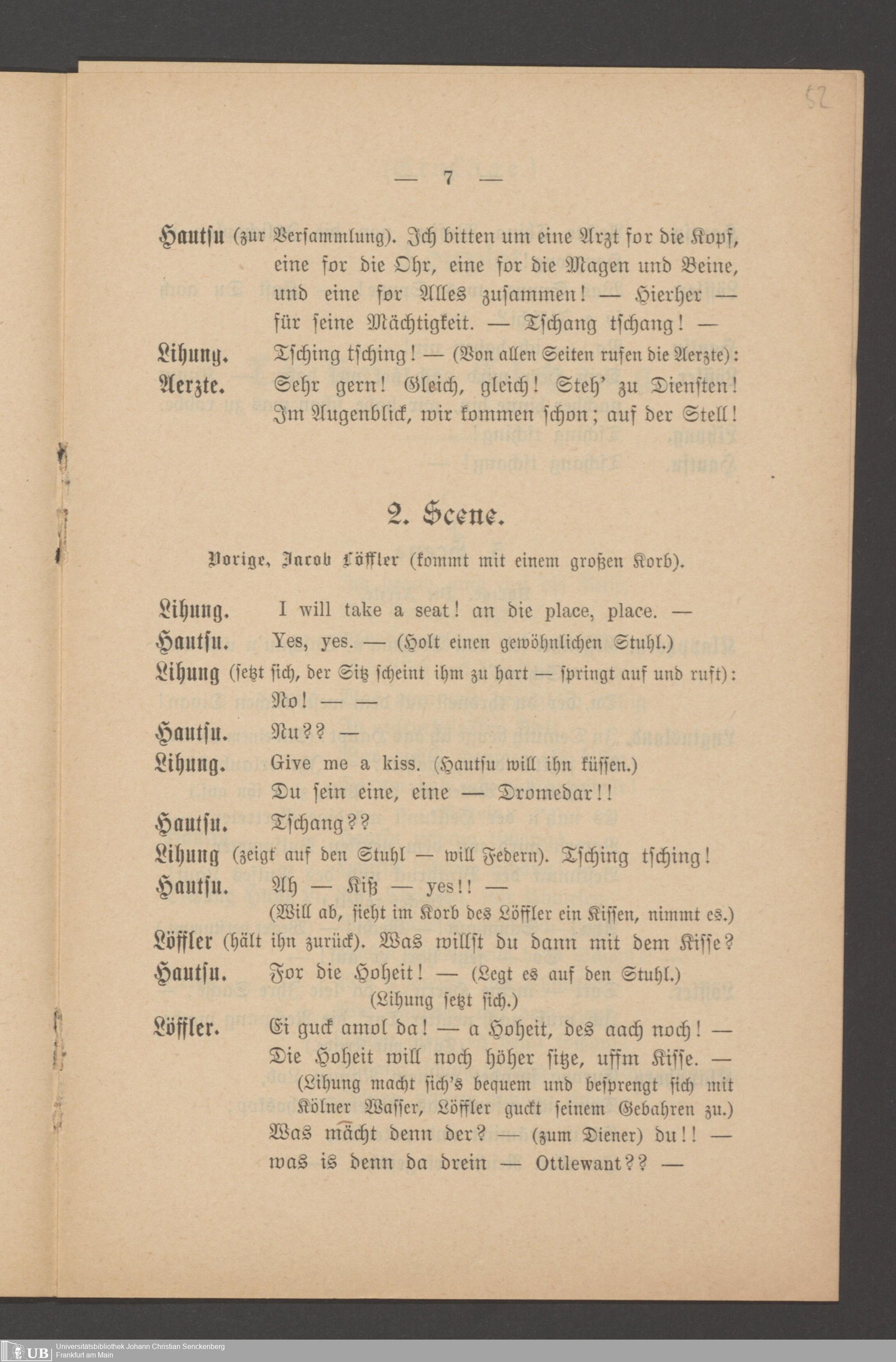 52

— 7 —

Hautsu (zur Versammlung). Ich bitten um eine Arzt for die Kopf, eine for die Ohr, eine for die Magen und Beine, und eine for Alles zusammen! — Hierher — für seine Mächtigkeit. — Tschang tschang! —

Lihung. Tsching tsching! — (Von allen Seiten rufen die Aerzte):

Aerzte. Sehr gern! Gleich, gleich! Steh' zu Diensten! Im Augenblick, wir kommen schon; auf der Stell!

2. Scene.

Vorige, Jacob Löffler (kommt mit einem großen Korb).

Lihung. I will take a seat! an die place, place. —

Hautsu. Yes, yes. — (Holt einen gewöhnlichen Stuhl.)

Lihung (setzt sich, der Sitz scheint ihm zu hart — springt auf und ruft): No! — —

Hautsu. Nu?? —

Lihung. Give me a kiss. (Hautsu will ihn küssen.) Du sein eine, eine — Dromedar!!

Hautsu. Tschang??

Lihung (zeigt auf den Stuhl — will Federn). Tsching tsching!

Hautsu. Ah — Kiß — yes!! — (Will ab, sieht im Korb des Löffler ein Kissen, nimmt es.)

Löffler (hält ihn zurück). Was willst du dann mit dem Kisse?

Hautsu. For die Hoheit! — (Legt es auf den Stuhl.) (Lihung setzt sich.)

Löffler. Ei guck amol da! — a Hoheit, des aach noch! — Die Hoheit will noch höher sitze, uffm Kisse. — (Lihung macht sich's bequem und besprengt sich mit Kölner Wasser, Löffler guckt seinem Gebahren zu.) Was mächt denn der? — (zum Diener) du!! — was is denn da drein — Ottlewant?? —

UB Universitätsbibliothek Johann Christian Senckenberg Frankfurt am Main